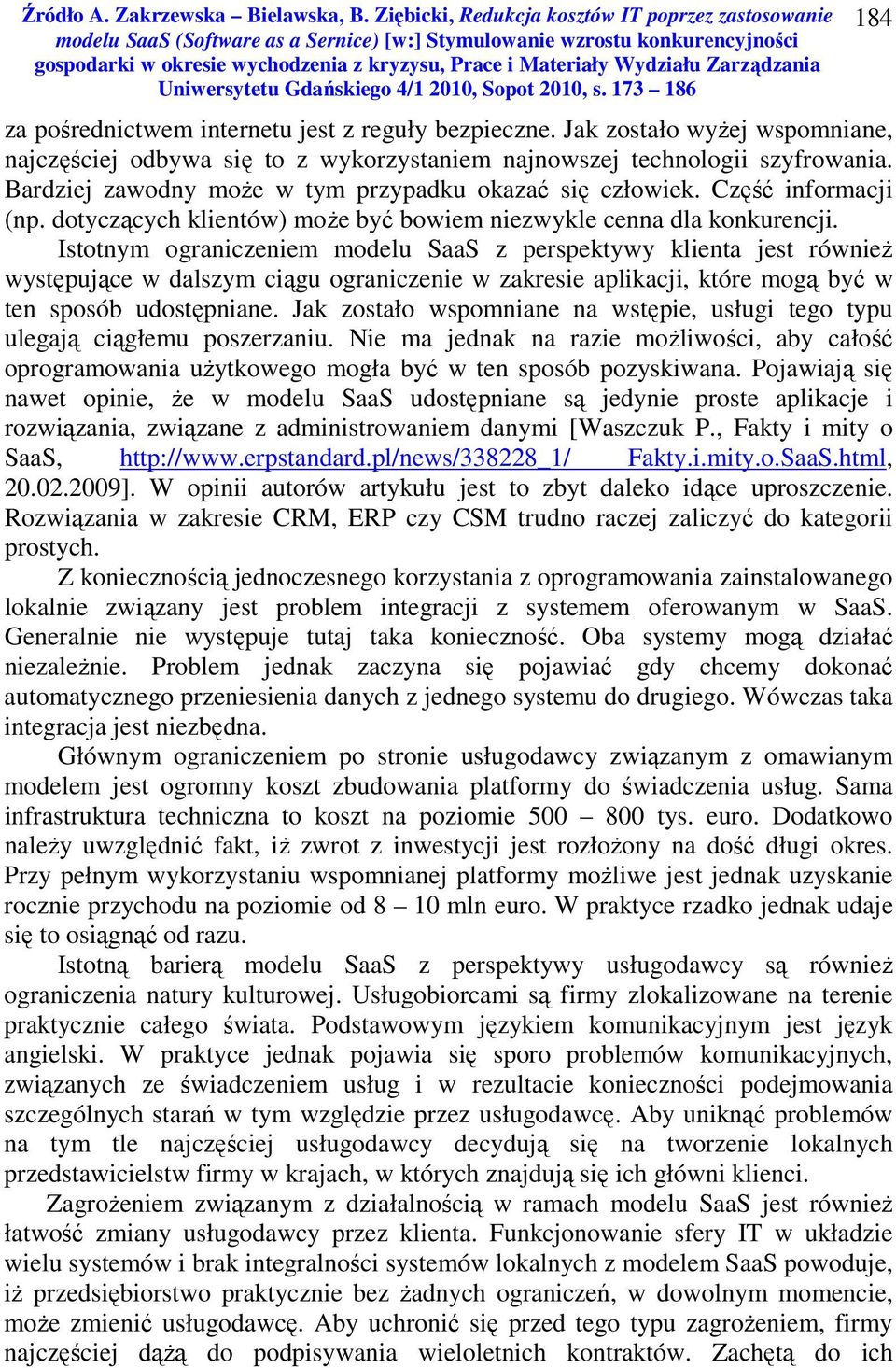 Źródło A. Zakrzewska – Bielawska, B. Ziębicki, Redukcja kosztów IT poprzez zastosowanie modelu SaaS (Software as a Sernice) [w:] Stymulowanie wzrostu konkurencyjności gospodarki w okresie wychodzenia z kryzysu, Prace i Materiały Wydziału Zarządzania Uniwersytetu Gdańskiego 4/1 2010, Sopot 2010, s. 173 – 186

184

za pośrednictwem internetu jest z reguły bezpieczne. Jak zostało wyżej wspomniane, najczęściej odbywa się to z wykorzystaniem najnowszej technologii szyfrowania. Bardziej zawodny może w tym przypadku okazać się człowiek. Część informacji (np. dotyczących klientów) może być bowiem niezwykle cenna dla konkurencji.

Istotnym ograniczeniem modelu SaaS z perspektywy klienta jest również występujące w dalszym ciągu ograniczenie w zakresie aplikacji, które mogą być w ten sposób udostępniane. Jak zostało wspomniane na wstępie, usługi tego typu ulegają ciągłemu poszerzaniu. Nie ma jednak na razie możliwości, aby całość oprogramowania użytkowego mogła być w ten sposób pozyskiwana. Pojawiają się nawet opinie, że w modelu SaaS udostępniane są jedynie proste aplikacje i rozwiązania, związane z administrowaniem danymi [Waszczuk P., Fakty i mity o SaaS, http://www.erpstandard.pl/news/338228_1/ Fakty.i.mity.o.SaaS.html, 20.02.2009]. W opinii autorów artykułu jest to zbyt daleko idące uproszczenie. Rozwiązania w zakresie CRM, ERP czy CSM trudno raczej zaliczyć do kategorii prostych.

Z koniecznością jednoczesnego korzystania z oprogramowania zainstalowanego lokalnie związany jest problem integracji z systemem oferowanym w SaaS. Generalnie nie występuje tutaj taka konieczność. Oba systemy mogą działać niezależnie. Problem jednak zaczyna się pojawiać gdy chcemy dokonać automatycznego przeniesienia danych z jednego systemu do drugiego. Wówczas taka integracja jest niezbędna.

Głównym ograniczeniem po stronie usługodawcy związanym z omawianym modelem jest ogromny koszt zbudowania platformy do świadczenia usług. Sama infrastruktura techniczna to koszt na poziomie 500 – 800 tys. euro. Dodatkowo należy uwzględnić fakt, iż zwrot z inwestycji jest rozłożony na dość długi okres. Przy pełnym wykorzystaniu wspomnianej platformy możliwe jest jednak uzyskanie rocznie przychodu na poziomie od 8 – 10 mln euro. W praktyce rzadko jednak udaje się to osiągnąć od razu.

Istotną barierą modelu SaaS z perspektywy usługodawcy są również ograniczenia natury kulturowej. Usługobiorcami są firmy zlokalizowane na terenie praktycznie całego świata. Podstawowym językiem komunikacyjnym jest język angielski. W praktyce jednak pojawia się sporo problemów komunikacyjnych, związanych ze świadczeniem usług i w rezultacie konieczności podejmowania szczególnych starań w tym względzie przez usługodawcę. Aby uniknąć problemów na tym tle najczęściej usługodawcy decydują się na tworzenie lokalnych przedstawicielstw firmy w krajach, w których znajdują się ich główni klienci.

Zagrożeniem związanym z działalnością w ramach modelu SaaS jest również łatwość zmiany usługodawcy przez klienta. Funkcjonowanie sfery IT w układzie wielu systemów i brak integralności systemów lokalnych z modelem SaaS powoduje, iż przedsiębiorstwo praktycznie bez żadnych ograniczeń, w dowolnym momencie, może zmienić usługodawcę. Aby uchronić się przed tego typu zagrożeniem, firmy najczęściej dążą do podpisywania wieloletnich kontraktów. Zachętą do ich